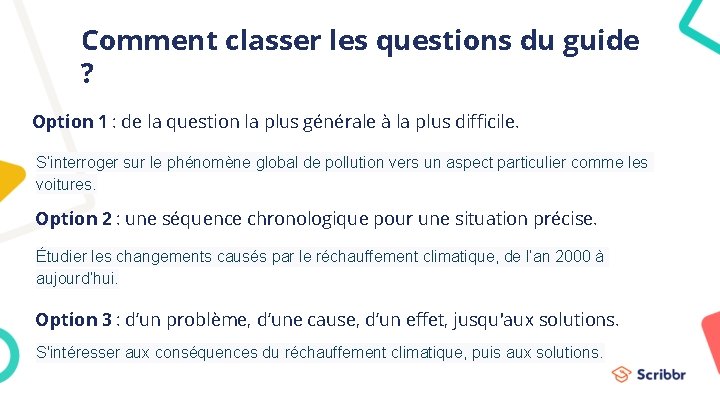 Comment classer les questions du guide ?

Option 1 : de la question la plus générale à la plus difficile.

S'interroger sur le phénomène global de pollution vers un aspect particulier comme les voitures.

Option 2 : une séquence chronologique pour une situation précise.

Étudier les changements causés par le réchauffement climatique, de l'an 2000 à aujourd'hui.

Option 3 : d'un problème, d'une cause, d'un effet, jusqu'aux solutions.

S'intéresser aux conséquences du réchauffement climatique, puis aux solutions.

Scribbr